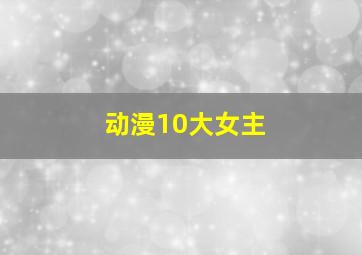 动漫10大女主